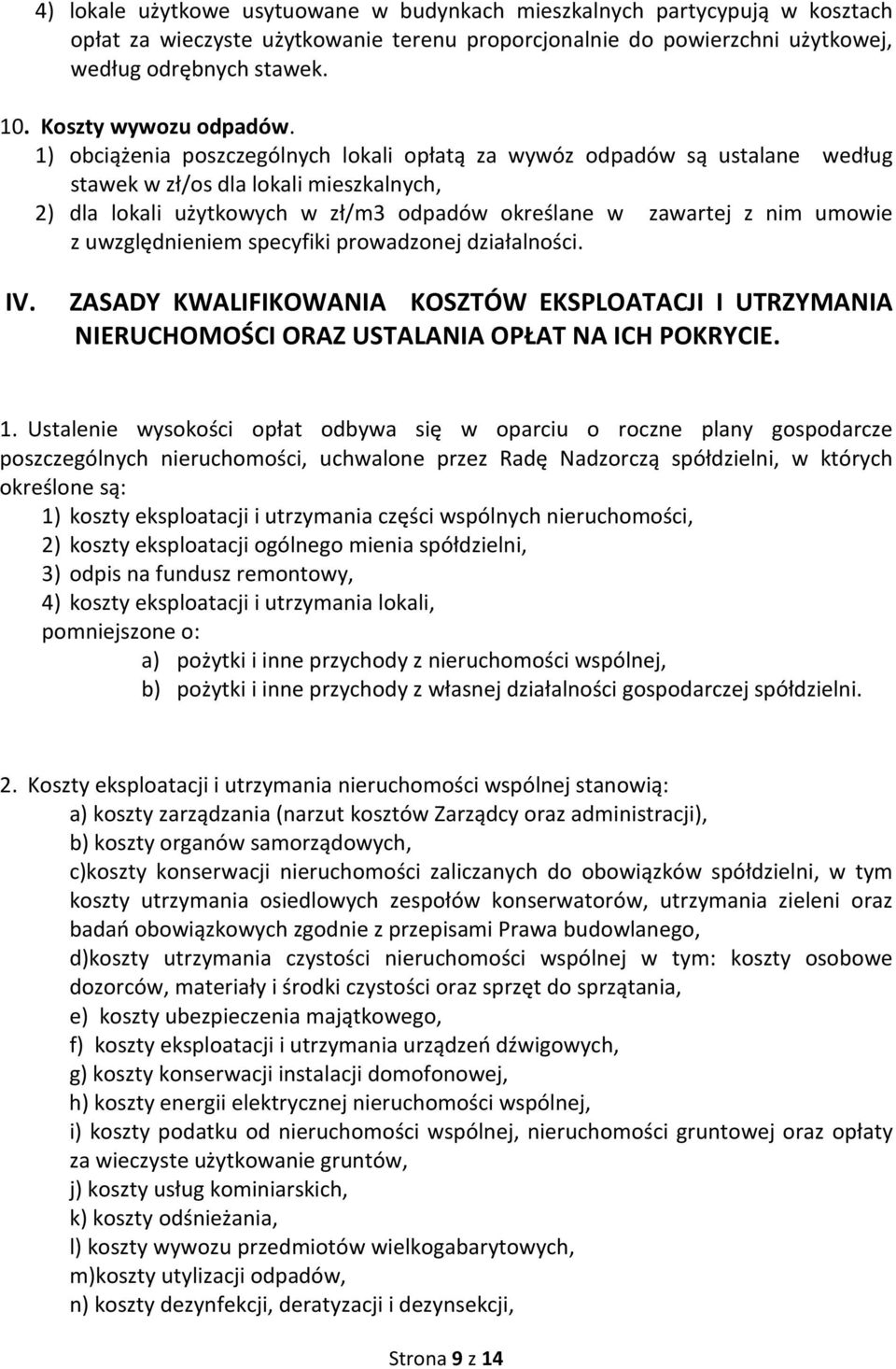 4) lokale użytkowe usytuowane w budynkach mieszkalnych partycypują w kosztach opłat za wieczyste użytkowanie terenu proporcjonalnie do powierzchni użytkowej, według odrębnych stawek.

10. Koszty wywozu odpadów.
1) obciążenia poszczególnych lokali opłatą za wywóz odpadów są ustalane według stawek w zł/os dla lokali mieszkalnych,
2) dla lokali użytkowych w zł/m3 odpadów określane w zawartej z nim umowie z uwzględnieniem specyfiki prowadzonej działalności.

IV. ZASADY KWALIFIKOWANIA KOSZTÓW EKSPLOATACJI I UTRZYMANIA NIERUCHOMOŚCI ORAZ USTALANIA OPŁAT NA ICH POKRYCIE.

1. Ustalenie wysokości opłat odbywa się w oparciu o roczne plany gospodarcze poszczególnych nieruchomości, uchwalone przez Radę Nadzorczą spółdzielni, w których określone są:
1) koszty eksploatacji i utrzymania części wspólnych nieruchomości,
2) koszty eksploatacji ogólnego mienia spółdzielni,
3) odpis na fundusz remontowy,
4) koszty eksploatacji i utrzymania lokali,
pomniejszone o:
a) pożytki i inne przychody z nieruchomości wspólnej,
b) pożytki i inne przychody z własnej działalności gospodarczej spółdzielni.

2. Koszty eksploatacji i utrzymania nieruchomości wspólnej stanowią:
a) koszty zarządzania (narzut kosztów Zarządcy oraz administracji),
b) koszty organów samorządowych,
c)koszty konserwacji nieruchomości zaliczanych do obowiązków spółdzielni, w tym koszty utrzymania osiedlowych zespołów konserwatorów, utrzymania zieleni oraz badań obowiązkowych zgodnie z przepisami Prawa budowlanego,
d)koszty utrzymania czystości nieruchomości wspólnej w tym: koszty osobowe dozorców, materiały i środki czystości oraz sprzęt do sprzątania,
e) koszty ubezpieczenia majątkowego,
f) koszty eksploatacji i utrzymania urządzeń dźwigowych,
g) koszty konserwacji instalacji domofonowej,
h) koszty energii elektrycznej nieruchomości wspólnej,
i) koszty podatku od nieruchomości wspólnej, nieruchomości gruntowej oraz opłaty za wieczyste użytkowanie gruntów,
j) koszty usług kominiarskich,
k) koszty odśnieżania,
l) koszty wywozu przedmiotów wielkogabarytowych,
m)koszty utylizacji odpadów,
n) koszty dezynfekcji, deratyzacji i dezynsekcji,

Strona 9 z 14